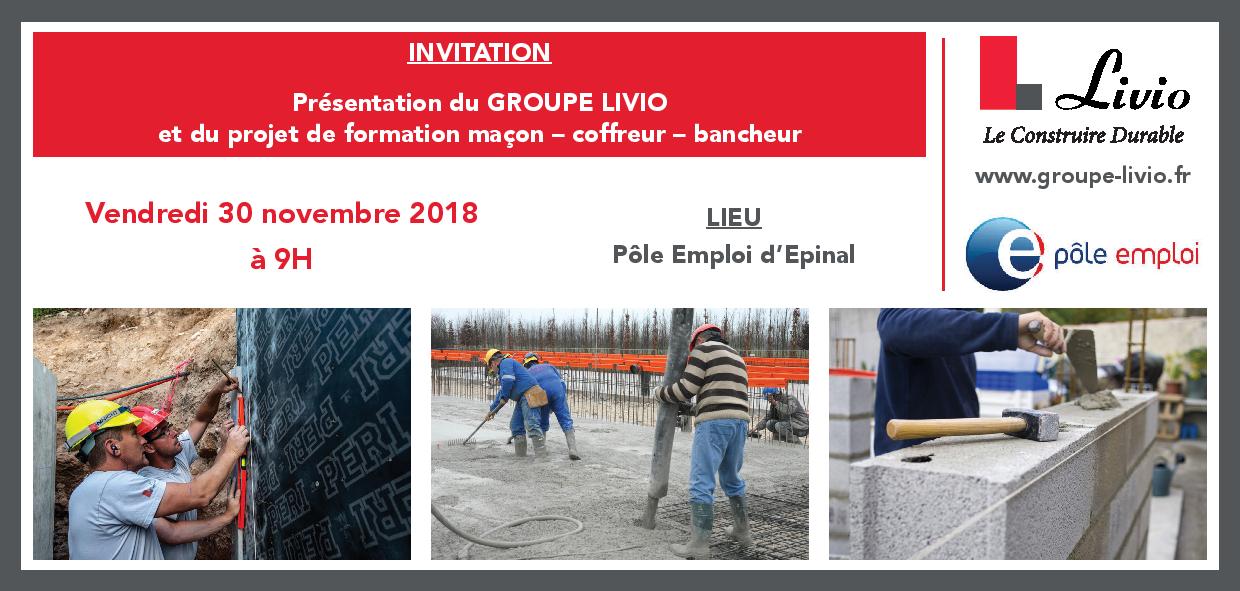 INVITATION

Présentation du GROUPE LIVIO et du projet de formation maçon – coffreur – bancheur

Vendredi 30 novembre 2018
à 9H

LIEU
Pôle Emploi d'Epinal

Livio
Le Construire Durable

www.groupe-livio.fr

pôle emploi

PERI PERI PERI